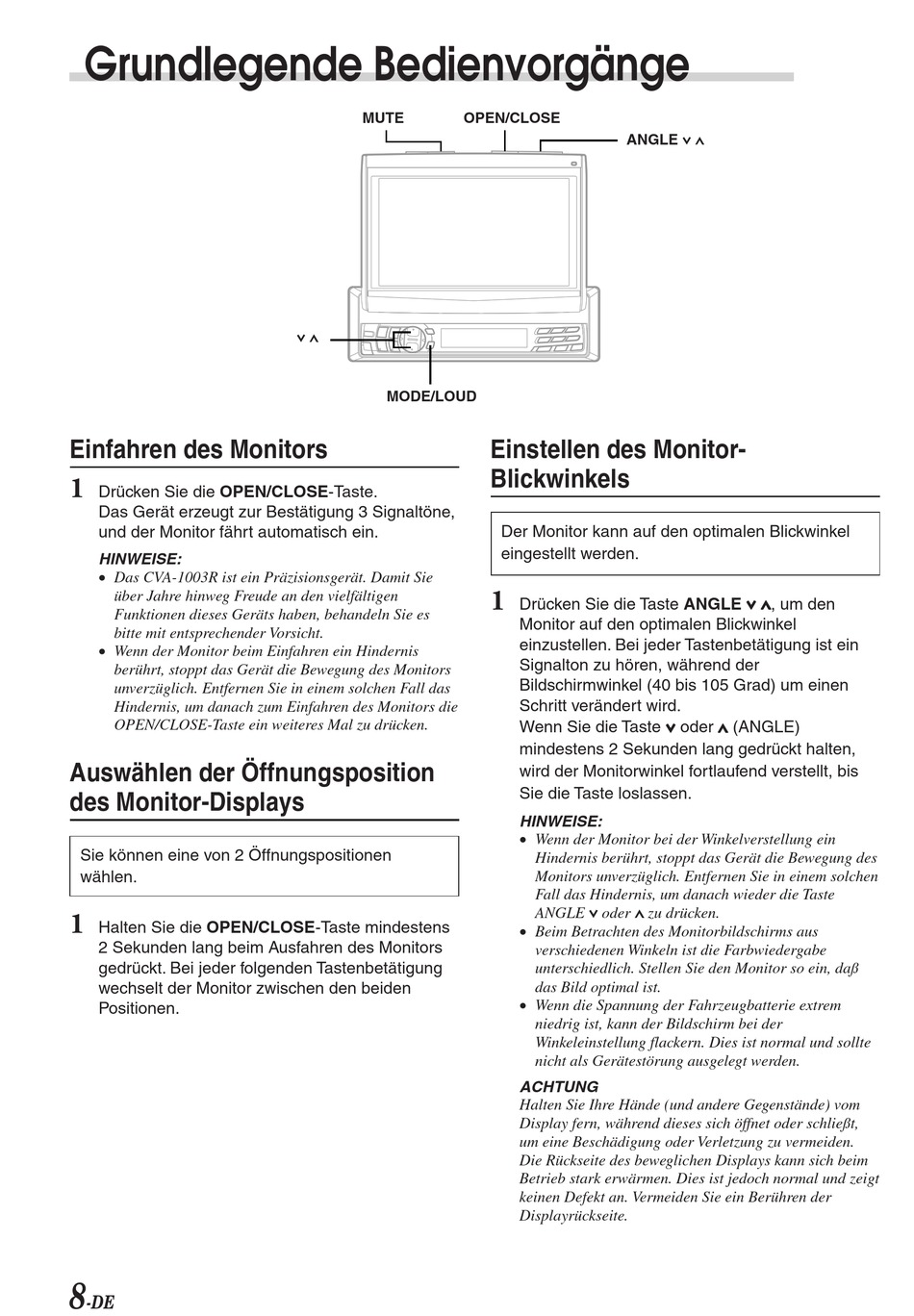 Grundlegende Bedienvorgänge

MUTE
OPEN/CLOSE
ANGLE ∨ ∧

∨ ∧

MODE/LOUD

Einfahren des Monitors

1 Drücken Sie die OPEN/CLOSE-Taste.
Das Gerät erzeugt zur Bestätigung 3 Signaltöne, und der Monitor fährt automatisch ein.

HINWEISE:
• Das CVA-1003R ist ein Präzisionsgerät. Damit Sie über Jahre hinweg Freude an den vielfältigen Funktionen dieses Geräts haben, behandeln Sie es bitte mit entsprechender Vorsicht.
• Wenn der Monitor beim Einfahren ein Hindernis berührt, stoppt das Gerät die Bewegung des Monitors unverzüglich. Entfernen Sie in einem solchen Fall das Hindernis, um danach zum Einfahren des Monitors die OPEN/CLOSE-Taste ein weiteres Mal zu drücken.

Auswählen der Öffnungsposition des Monitor-Displays

Sie können eine von 2 Öffnungspositionen wählen.

1 Halten Sie die OPEN/CLOSE-Taste mindestens 2 Sekunden lang beim Ausfahren des Monitors gedrückt. Bei jeder folgenden Tastenbetätigung wechselt der Monitor zwischen den beiden Positionen.

Einstellen des Monitor-Blickwinkels

Der Monitor kann auf den optimalen Blickwinkel eingestellt werden.

1 Drücken Sie die Taste ANGLE ∨ ∧, um den Monitor auf den optimalen Blickwinkel einzustellen. Bei jeder Tastenbetätigung ist ein Signalton zu hören, während der Bildschirmwinkel (40 bis 105 Grad) um einen Schritt verändert wird.
Wenn Sie die Taste ∨ oder ∧ (ANGLE) mindestens 2 Sekunden lang gedrückt halten, wird der Monitorwinkel fortlaufend verstellt, bis Sie die Taste loslassen.

HINWEISE:
• Wenn der Monitor bei der Winkelverstellung ein Hindernis berührt, stoppt das Gerät die Bewegung des Monitors unverzüglich. Entfernen Sie in einem solchen Fall das Hindernis, um danach wieder die Taste ANGLE ∨ oder ∧ zu drücken.
• Beim Betrachten des Monitorbildschirms aus verschiedenen Winkeln ist die Farbwiedergabe unterschiedlich. Stellen Sie den Monitor so ein, daß das Bild optimal ist.
• Wenn die Spannung der Fahrzeugbatterie extrem niedrig ist, kann der Bildschirm bei der Winkeleinstellung flackern. Dies ist normal und sollte nicht als Gerätestörung ausgelegt werden.

ACHTUNG
Halten Sie Ihre Hände (und andere Gegenstände) vom Display fern, während dieses sich öffnet oder schließt, um eine Beschädigung oder Verletzung zu vermeiden.
Die Rückseite des beweglichen Displays kann sich beim Betrieb stark erwärmen. Dies ist jedoch normal und zeigt keinen Defekt an. Vermeiden Sie ein Berühren der Displayrückseite.

8-DE